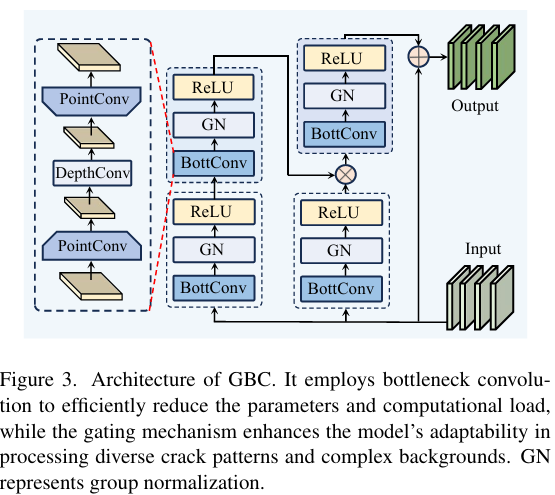 PointConv
DepthConv
PointConv

ReLU
GN
BottConv

ReLU
GN
BottConv

ReLU
GN
BottConv

ReLU
GN
BottConv

Output

Input

Figure 3. Architecture of GBC. It employs bottleneck convolution to efficiently reduce the parameters and computational load, while the gating mechanism enhances the model's adaptability in processing diverse crack patterns and complex backgrounds. GN represents group normalization.